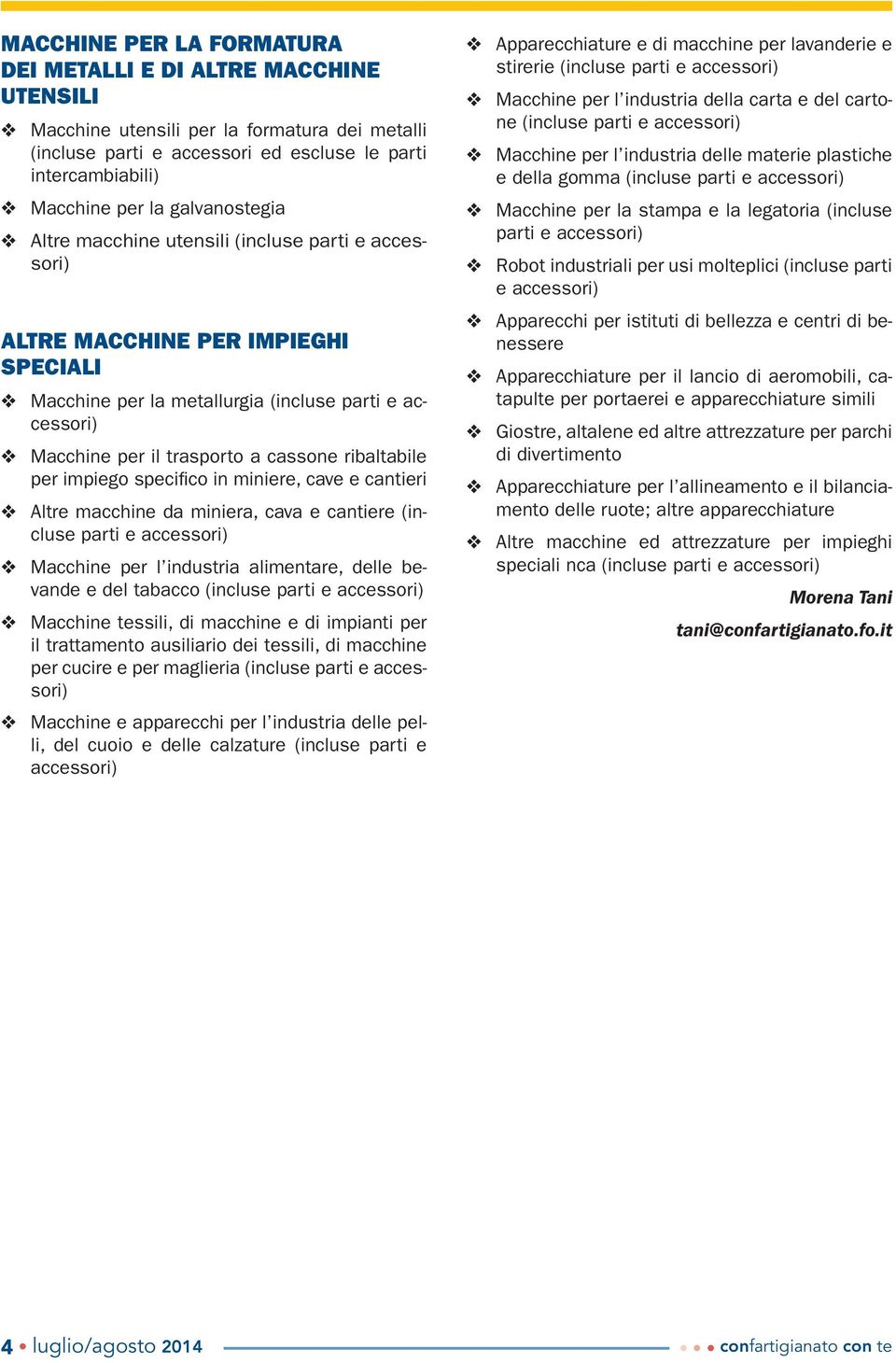 MACCHINE PER LA FORMATURA DEI METALLI E DI ALTRE MACCHINE UTENSILI

❖ Macchine utensili per la formatura dei metalli (incluse parti e accessori ed escluse le parti intercambiabili)

❖ Macchine per la galvanostegia

❖ Altre macchine utensili (incluse parti e accessori)

ALTRE MACCHINE PER IMPIEGHI SPECIALI

❖ Macchine per la metallurgia (incluse parti e accessori)

❖ Macchine per il trasporto a cassone ribaltabile per impiego specifico in miniere, cave e cantieri

❖ Altre macchine da miniera, cava e cantiere (incluse parti e accessori)

❖ Macchine per l'industria alimentare, delle bevande e del tabacco (incluse parti e accessori)

❖ Macchine tessili, di macchine e di impianti per il trattamento ausiliario dei tessili, di macchine per cucire e per maglieria (incluse parti e accessori)

❖ Macchine e apparecchi per l'industria delle pelli, del cuoio e delle calzature (incluse parti e accessori)

❖ Apparecchiature e di macchine per lavanderie e stirerie (incluse parti e accessori)

❖ Macchine per l'industria della carta e del cartone (incluse parti e accessori)

❖ Macchine per l'industria delle materie plastiche e della gomma (incluse parti e accessori)

❖ Macchine per la stampa e la legatoria (incluse parti e accessori)

❖ Robot industriali per usi molteplici (incluse parti e accessori)

❖ Apparecchi per istituti di bellezza e centri di benessere

❖ Apparecchiature per il lancio di aeromobili, catapulte per portaerei e apparecchiature simili

❖ Giostre, altalene ed altre attrezzature per parchi di divertimento

❖ Apparecchiature per l'allineamento e il bilanciamento delle ruote; altre apparecchiature

❖ Altre macchine ed attrezzature per impieghi speciali nca (incluse parti e accessori)

Morena Tani

tani@confartigianato.fo.it

4 • luglio/agosto 2014

confartigianato con te